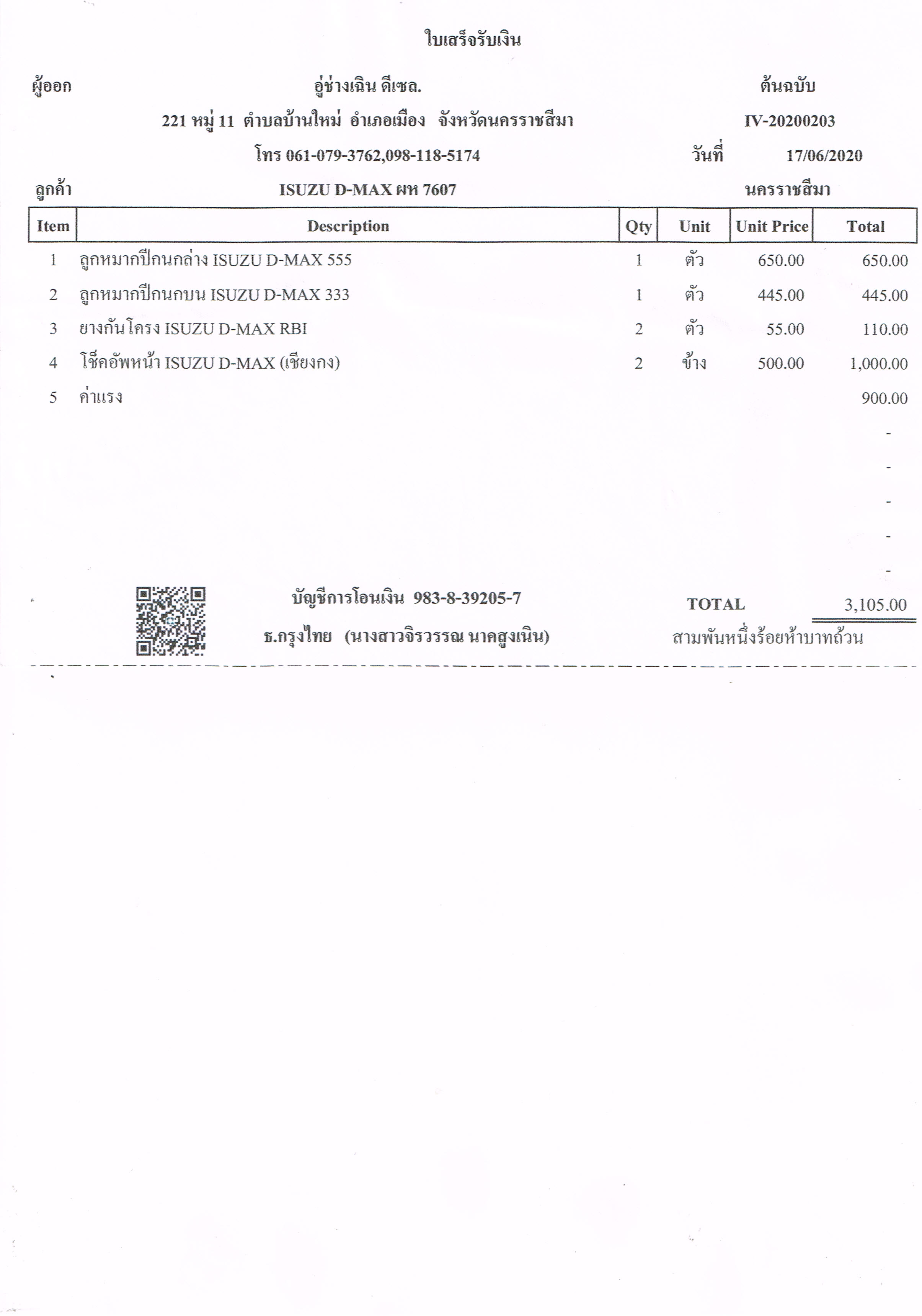 ใบเสร็จรับเงิน

ผู้ออก อู่ช่างเฉิน ดีเซล. ต้นฉบับ

221 หมู่ 11 ตำบลบ้านใหม่ อำเภอเมือง จังหวัดนครราชสีมา IV-20200203

โทร 061-079-3762,098-118-5174 วันที่ 17/06/2020

ลูกค้า ISUZU D-MAX ผห 7607 นครราชสีมา

| Item | Description | Qty | Unit | Unit Price | Total |
|---|---|---|---|---|---|
| 1 | ลูกหมากปีกนกล่าง ISUZU D-MAX 555 | 1 | ตัว | 650.00 | 650.00 |
| 2 | ลูกหมากปีกนกบน ISUZU D-MAX 333 | 1 | ตัว | 445.00 | 445.00 |
| 3 | ยางกันโครง ISUZU D-MAX RBI | 2 | ตัว | 55.00 | 110.00 |
| 4 | โช็คอัพหน้า ISUZU D-MAX (เชียงกง) | 2 | ข้าง | 500.00 | 1,000.00 |
| 5 | ค่าแรง | | | | 900.00 |
| | | | | | - |
| | | | | | - |
| | | | | | - |
| | | | | | - |
| | | | | | - |

บัญชีการโอนเงิน 983-8-39205-7
ธ.กรุงไทย (นางสาวจิรวรรณ นาคสูงเนิน)

TOTAL 3,105.00
สามพันหนึ่งร้อยห้าบาทถ้วน